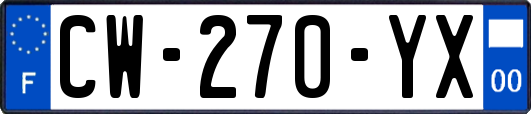 F
CW-270-YX
00